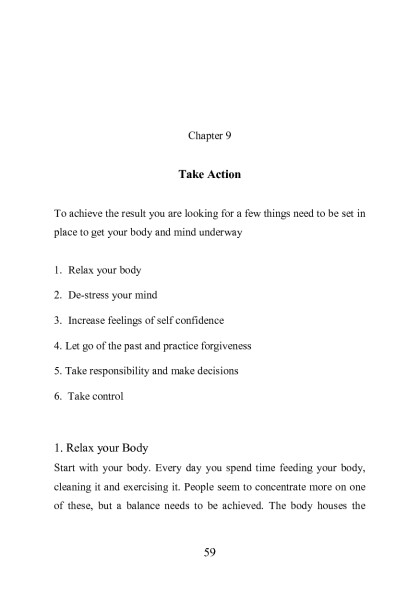 Chapter 9

Take Action

To achieve the result you are looking for a few things need to be set in place to get your body and mind underway

1. Relax your body

2. De-stress your mind

3. Increase feelings of self confidence

4. Let go of the past and practice forgiveness

5. Take responsibility and make decisions

6. Take control

1. Relax your Body

Start with your body. Every day you spend time feeding your body, cleaning it and exercising it. People seem to concentrate more on one of these, but a balance needs to be achieved. The body houses the

59